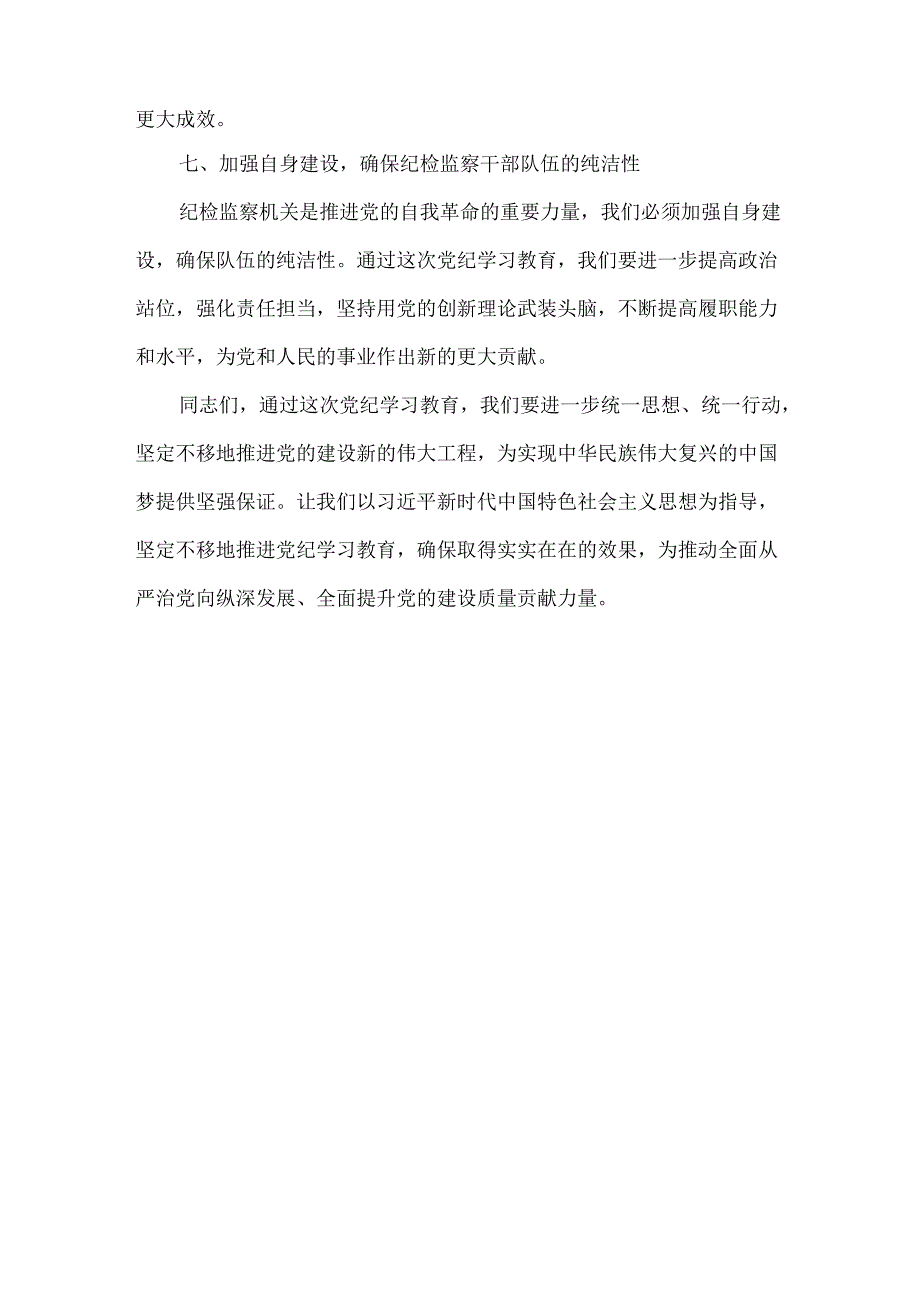 更大成效。

七、加强自身建设，确保纪检监察干部队伍的纯洁性

纪检监察机关是推进党的自我革命的重要力量，我们必须加强自身建设，确保队伍的纯洁性。通过这次党纪学习教育，我们要进一步提高政治站位，强化责任担当，坚持用党的创新理论武装头脑，不断提高履职能力和水平，为党和人民的事业作出新的更大贡献。

同志们，通过这次党纪学习教育，我们要进一步统一思想、统一行动，坚定不移地推进党的建设新的伟大工程，为实现中华民族伟大复兴的中国梦提供坚强保证。让我们以习近平新时代中国特色社会主义思想为指导，坚定不移地推进党纪学习教育，确保取得实实在在的效果，为推动全面从严治党向纵深发展、全面提升党的建设质量贡献力量。